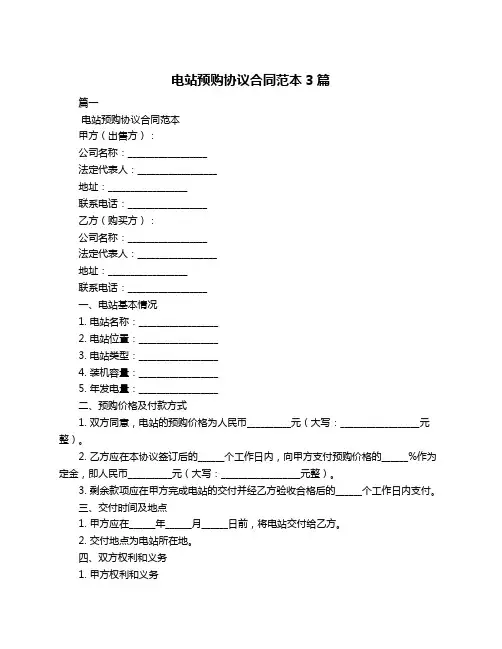 电站预购协议合同范本 3 篇

篇一

电站预购协议合同范本

甲方（出售方）：

公司名称：________________

法定代表人：________________

地址：________________

联系电话：________________

乙方（购买方）：

公司名称：________________

法定代表人：________________

地址：________________

联系电话：________________

一、电站基本情况

1. 电站名称：________________

2. 电站位置：________________

3. 电站类型：________________

4. 装机容量：________________

5. 年发电量：________________

二、预购价格及付款方式

1. 双方同意，电站的预购价格为人民币________元（大写：________________元整）。

2. 乙方应在本协议签订后的_____个工作日内，向甲方支付预购价格的_____%作为定金，即人民币________元（大写：________________元整）。

3. 剩余款项应在甲方完成电站的交付并经乙方验收合格后的_____个工作日内支付。

三、交付时间及地点

1. 甲方应在_____年_____月_____日前，将电站交付给乙方。

2. 交付地点为电站所在地。

四、双方权利和义务

1. 甲方权利和义务